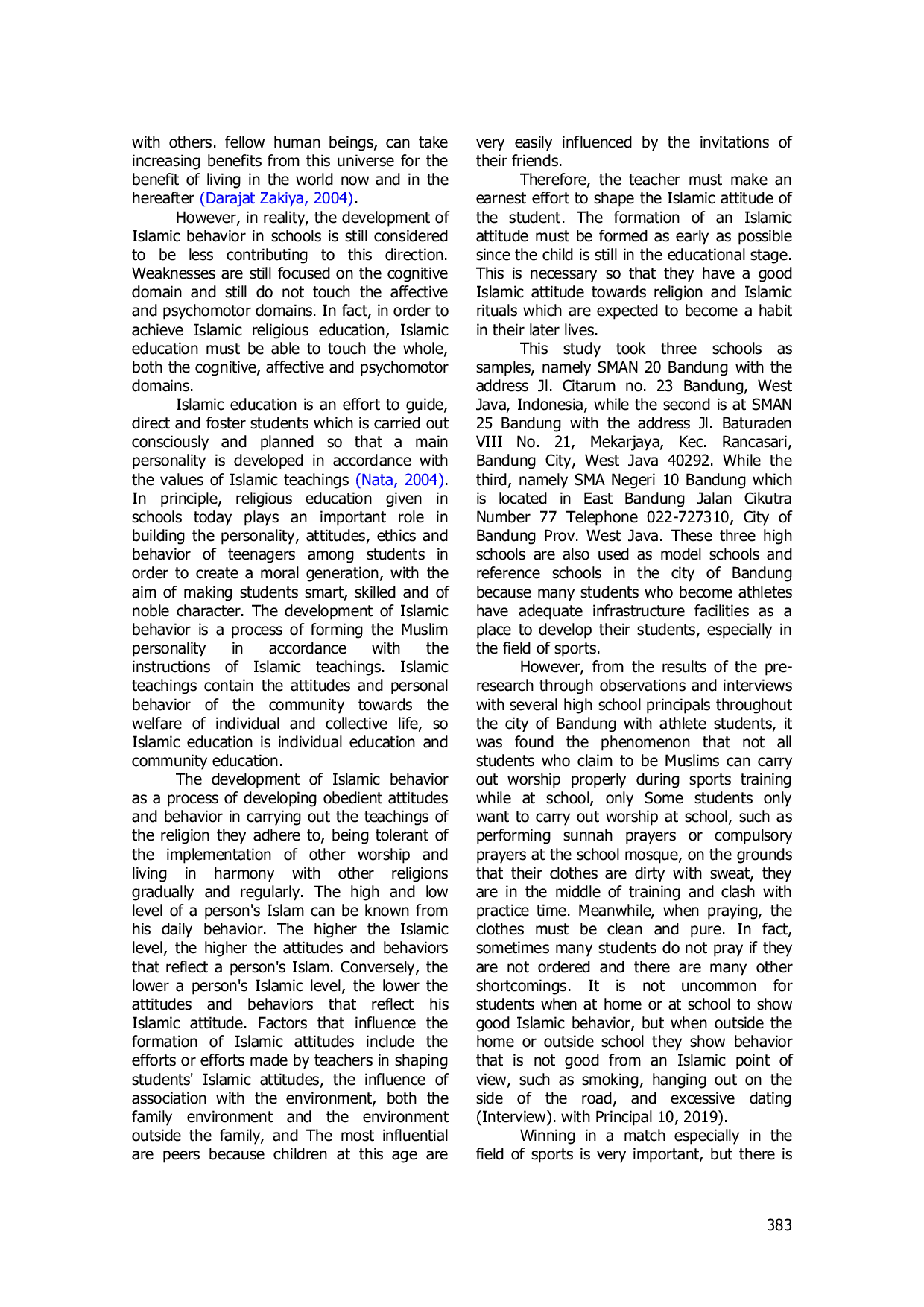 with others. fellow human beings, can take increasing benefits from this universe for the benefit of living in the world now and in the hereafter (Darajat Zakiya, 2004).

However, in reality, the development of Islamic behavior in schools is still considered to be less contributing to this direction. Weaknesses are still focused on the cognitive domain and still do not touch the affective and psychomotor domains. In fact, in order to achieve Islamic religious education, Islamic education must be able to touch the whole, both the cognitive, affective and psychomotor domains.

Islamic education is an effort to guide, direct and foster students which is carried out consciously and planned so that a main personality is developed in accordance with the values of Islamic teachings (Nata, 2004). In principle, religious education given in schools today plays an important role in building the personality, attitudes, ethics and behavior of teenagers among students in order to create a moral generation, with the aim of making students smart, skilled and of noble character. The development of Islamic behavior is a process of forming the Muslim personality in accordance with the instructions of Islamic teachings. Islamic teachings contain the attitudes and personal behavior of the community towards the welfare of individual and collective life, so Islamic education is individual education and community education.

The development of Islamic behavior as a process of developing obedient attitudes and behavior in carrying out the teachings of the religion they adhere to, being tolerant of the implementation of other worship and living in harmony with other religions gradually and regularly. The high and low level of a person's Islam can be known from his daily behavior. The higher the Islamic level, the higher the attitudes and behaviors that reflect a person's Islam. Conversely, the lower a person's Islamic level, the lower the attitudes and behaviors that reflect his Islamic attitude. Factors that influence the formation of Islamic attitudes include the efforts or efforts made by teachers in shaping students' Islamic attitudes, the influence of association with the environment, both the family environment and the environment outside the family, and The most influential are peers because children at this age are very easily influenced by the invitations of their friends.

Therefore, the teacher must make an earnest effort to shape the Islamic attitude of the student. The formation of an Islamic attitude must be formed as early as possible since the child is still in the educational stage. This is necessary so that they have a good Islamic attitude towards religion and Islamic rituals which are expected to become a habit in their later lives.

This study took three schools as samples, namely SMAN 20 Bandung with the address Jl. Citarum no. 23 Bandung, West Java, Indonesia, while the second is at SMAN 25 Bandung with the address Jl. Baturaden VIII No. 21, Mekarjaya, Kec. Rancasari, Bandung City, West Java 40292. While the third, namely SMA Negeri 10 Bandung which is located in East Bandung Jalan Cikutra Number 77 Telephone 022-727310, City of Bandung Prov. West Java. These three high schools are also used as model schools and reference schools in the city of Bandung because many students who become athletes have adequate infrastructure facilities as a place to develop their students, especially in the field of sports.

However, from the results of the pre-research through observations and interviews with several high school principals throughout the city of Bandung with athlete students, it was found the phenomenon that not all students who claim to be Muslims can carry out worship properly during sports training while at school, only Some students only want to carry out worship at school, such as performing sunnah prayers or compulsory prayers at the school mosque, on the grounds that their clothes are dirty with sweat, they are in the middle of training and clash with practice time. Meanwhile, when praying, the clothes must be clean and pure. In fact, sometimes many students do not pray if they are not ordered and there are many other shortcomings. It is not uncommon for students when at home or at school to show good Islamic behavior, but when outside the home or outside school they show behavior that is not good from an Islamic point of view, such as smoking, hanging out on the side of the road, and excessive dating (Interview). with Principal 10, 2019).

Winning in a match especially in the field of sports is very important, but there is

383